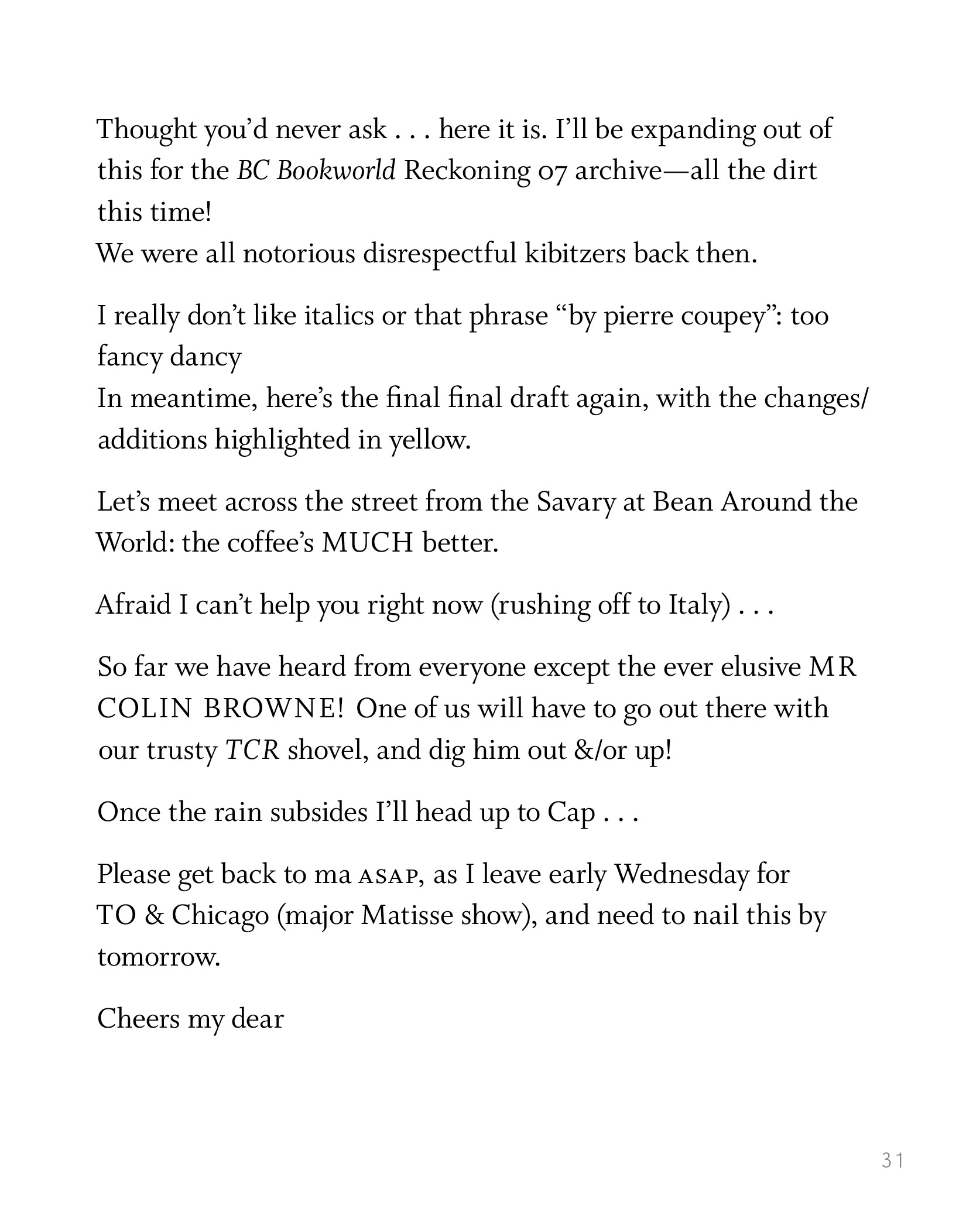 Thought you'd never ask . . . here it is. I'll be expanding out of this for the BC Bookworld Reckoning 07 archive—all the dirt this time!
We were all notorious disrespectful kibitzers back then.

I really don't like italics or that phrase "by pierre coupey": too fancy dancy
In meantime, here's the final final draft again, with the changes/additions highlighted in yellow.

Let's meet across the street from the Savary at Bean Around the World: the coffee's MUCH better.

Afraid I can't help you right now (rushing off to Italy) . . .

So far we have heard from everyone except the ever elusive MR COLIN BROWNE! One of us will have to go out there with our trusty TCR shovel, and dig him out &/or up!

Once the rain subsides I'll head up to Cap . . .

Please get back to ma ASAP, as I leave early Wednesday for TO & Chicago (major Matisse show), and need to nail this by tomorrow.

Cheers my dear

31